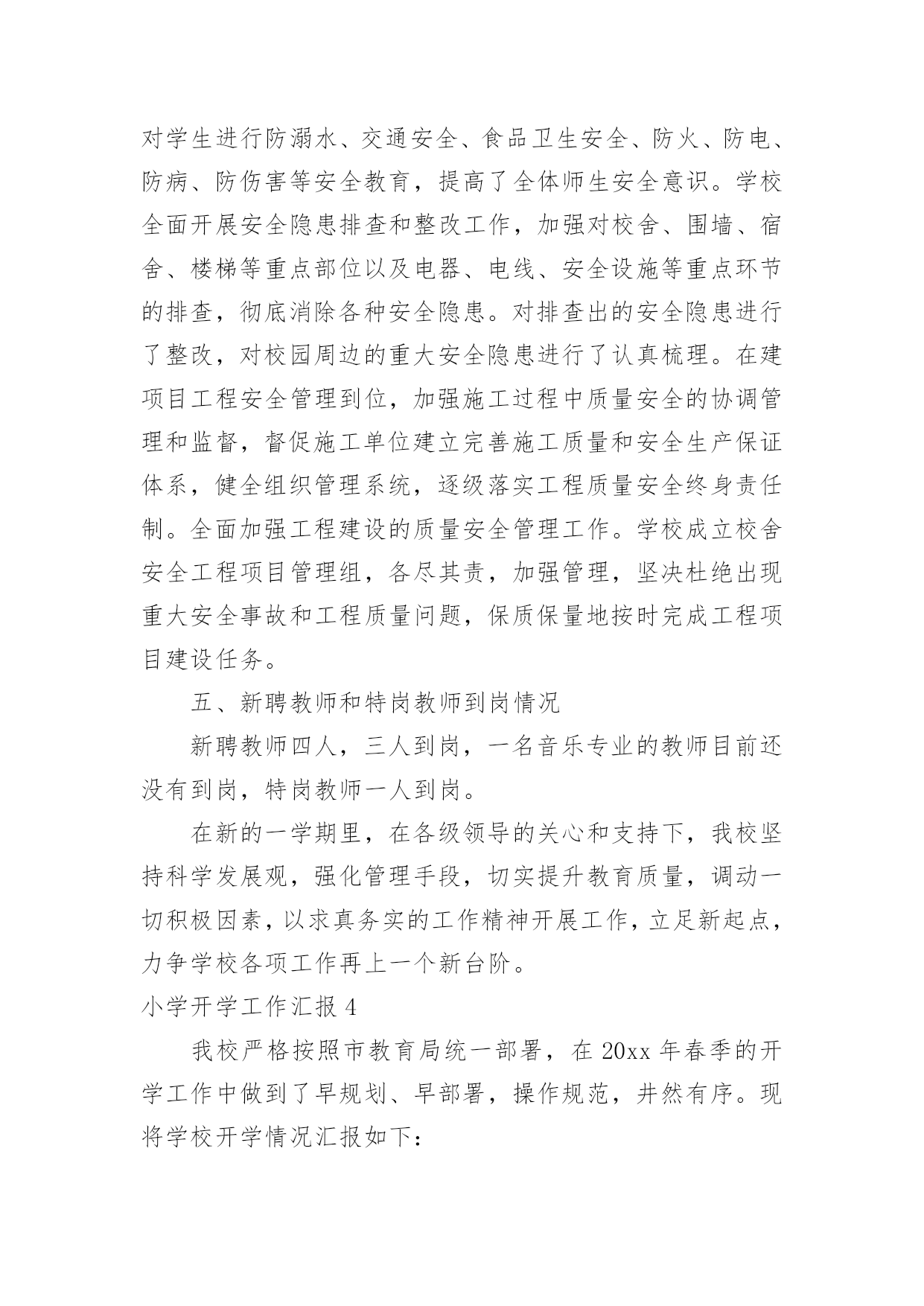 对学生进行防溺水、交通安全、食品卫生安全、防火、防电、防病、防伤害等安全教育，提高了全体师生安全意识。学校全面开展安全隐患排查和整改工作，加强对校舍、围墙、宿舍、楼梯等重点部位以及电器、电线、安全设施等重点环节的排查，彻底消除各种安全隐患。对排查出的安全隐患进行了整改，对校园周边的重大安全隐患进行了认真梳理。在建项目工程安全管理到位，加强施工过程中质量安全的协调管理和监督，督促施工单位建立完善施工质量和安全生产保证体系，健全组织管理系统，逐级落实工程质量安全终身责任制。全面加强工程建设的质量安全管理工作。学校成立校舍安全工程项目管理组，各尽其责，加强管理，坚决杜绝出现重大安全事故和工程质量问题，保质保量地按时完成工程项目建设任务。

五、新聘教师和特岗教师到岗情况

新聘教师四人，三人到岗，一名音乐专业的教师目前还没有到岗，特岗教师一人到岗。

在新的一学期里，在各级领导的关心和支持下，我校坚持科学发展观，强化管理手段，切实提升教育质量，调动一切积极因素，以求真务实的工作精神开展工作，立足新起点，力争学校各项工作再上一个新台阶。

小学开学工作汇报 4

我校严格按照市教育局统一部署，在 20xx 年春季的开学工作中做到了早规划、早部署，操作规范，井然有序。现将学校开学情况汇报如下：